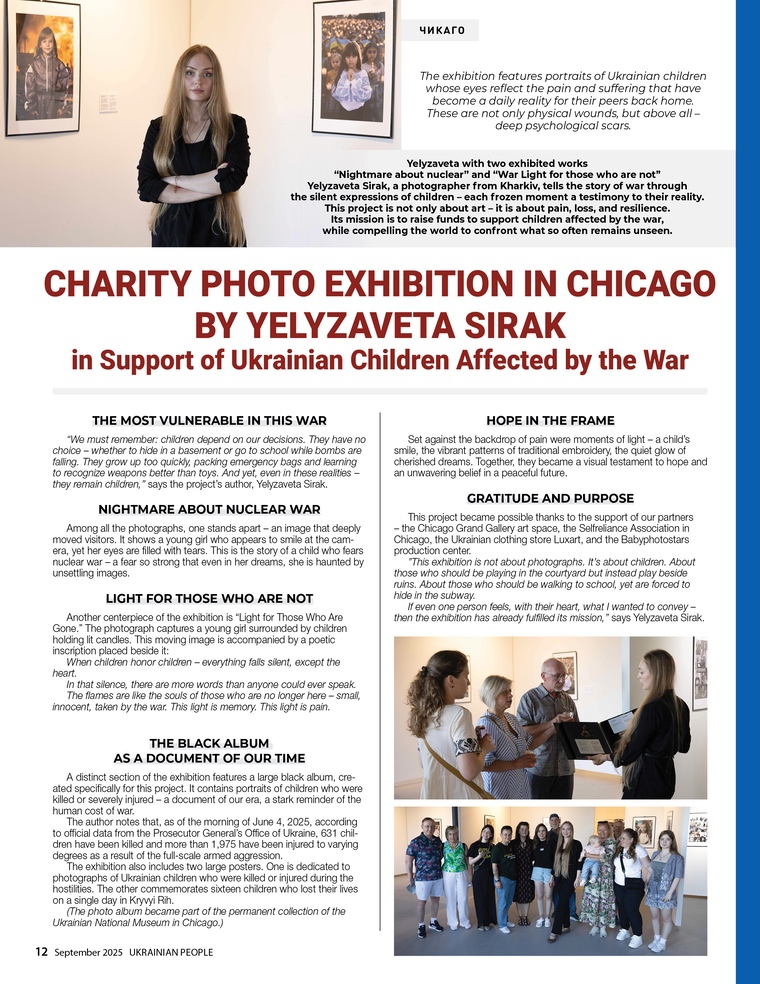 ЧИКАГО

The exhibition features portraits of Ukrainian children whose eyes reflect the pain and suffering that have become a daily reality for their peers back home. These are not only physical wounds, but above all – deep psychological scars.

Yelyzaveta with two exhibited works "Nightmare about nuclear" and "War Light for those who are not"
Yelyzaveta Sirak, a photographer from Kharkiv, tells the story of war through the silent expressions of children – each frozen moment a testimony to their reality. This project is not only about art – it is about pain, loss, and resilience. Its mission is to raise funds to support children affected by the war, while compelling the world to confront what so often remains unseen.

CHARITY PHOTO EXHIBITION IN CHICAGO BY YELYZAVETA SIRAK
in Support of Ukrainian Children Affected by the War

THE MOST VULNERABLE IN THIS WAR

"We must remember: children depend on our decisions. They have no choice – whether to hide in a basement or go to school while bombs are falling. They grow up too quickly, packing emergency bags and learning to recognize weapons better than toys. And yet, even in these realities – they remain children," says the project's author, Yelyzaveta Sirak.

NIGHTMARE ABOUT NUCLEAR WAR

Among all the photographs, one stands apart – an image that deeply moved visitors. It shows a young girl who appears to smile at the camera, yet her eyes are filled with tears. This is the story of a child who fears nuclear war – a fear so strong that even in her dreams, she is haunted by unsettling images.

LIGHT FOR THOSE WHO ARE NOT

Another centerpiece of the exhibition is "Light for Those Who Are Gone." The photograph captures a young girl surrounded by children holding lit candles. This moving image is accompanied by a poetic inscription placed beside it:
When children honor children – everything falls silent, except the heart.
In that silence, there are more words than anyone could ever speak.
The flames are like the souls of those who are no longer here – small, innocent, taken by the war. This light is memory. This light is pain.

THE BLACK ALBUM AS A DOCUMENT OF OUR TIME

A distinct section of the exhibition features a large black album, created specifically for this project. It contains portraits of children who were killed or severely injured – a document of our era, a stark reminder of the human cost of war.
The author notes that, as of the morning of June 4, 2025, according to official data from the Prosecutor General's Office of Ukraine, 631 children have been killed and more than 1,975 have been injured to varying degrees as a result of the full-scale armed aggression.
The exhibition also includes two large posters. One is dedicated to photographs of Ukrainian children who were killed or injured during the hostilities. The other commemorates sixteen children who lost their lives on a single day in Kryvyi Rih.
(The photo album became part of the permanent collection of the Ukrainian National Museum in Chicago.)

HOPE IN THE FRAME

Set against the backdrop of pain were moments of light – a child's smile, the vibrant patterns of traditional embroidery, the quiet glow of cherished dreams. Together, they became a visual testament to hope and an unwavering belief in a peaceful future.

GRATITUDE AND PURPOSE

This project became possible thanks to the support of our partners – the Chicago Grand Gallery art space, the Selfreliance Association in Chicago, the Ukrainian clothing store Luxart, and the Babyphotostars production center.
"This exhibition is not about photographs. It's about children. About those who should be playing in the courtyard but instead play beside ruins. About those who should be walking to school, yet are forced to hide in the subway.
If even one person feels, with their heart, what I wanted to convey – then the exhibition has already fulfilled its mission," says Yelyzaveta Sirak.

12 September 2025 UKRAINIAN PEOPLE